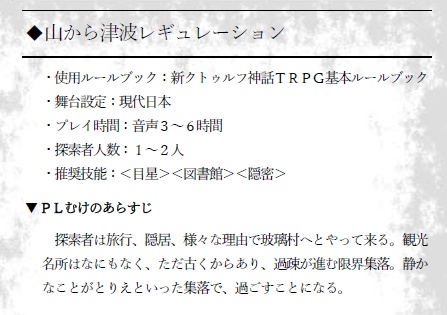 ◆山から津波レギュレーション

・使用ルールブック：新クトゥルフ神話ＴＲＰＧ基本ルールブック
・舞台設定：現代日本
・プレイ時間：音声３～６時間
・探索者人数：１～２人
・推奨技能：＜目星＞＜図書館＞＜隠密＞

▼ＰＬむけのあらすじ

探索者は旅行、隠居、様々な理由で玻璃村へとやって来る。観光名所はなにもなく、ただ古くからあり、過疎が進む限界集落。静かなことがとりえといった集落で、過ごすことになる。